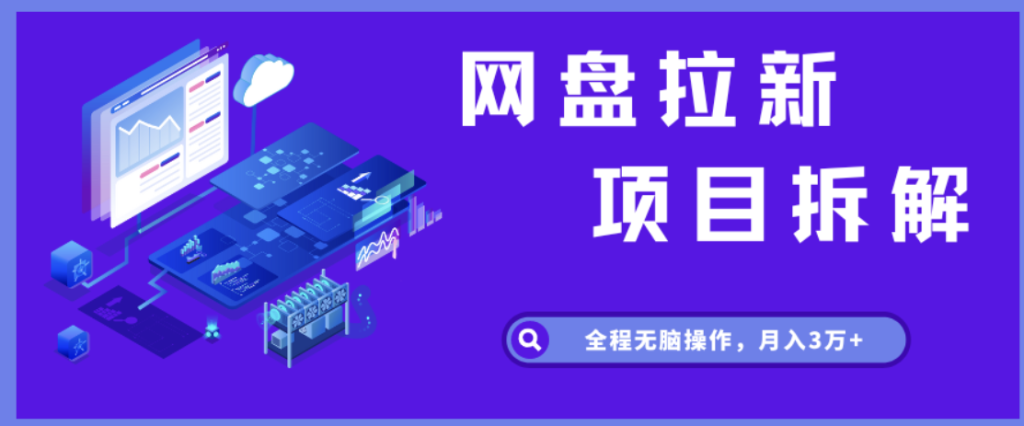 网盘拉新
项目拆解

全程无脑操作，月入3万+